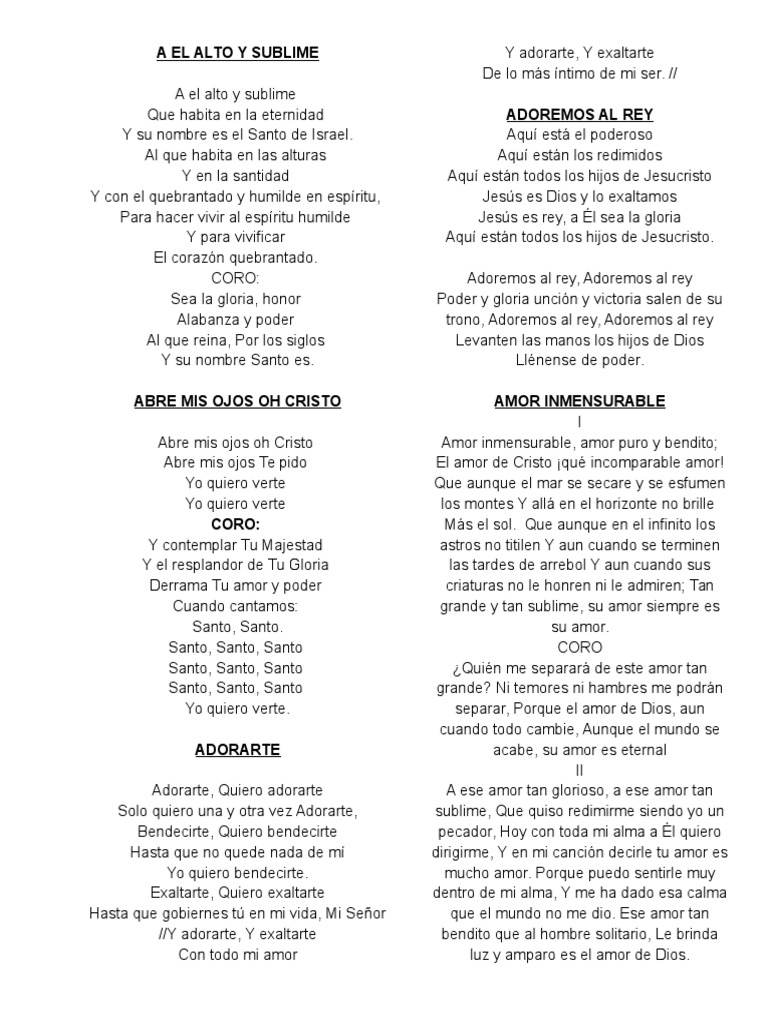 A EL ALTO Y SUBLIME

A el alto y sublime
Que habita en la eternidad
Y su nombre es el Santo de Israel.
Al que habita en las alturas
Y en la santidad
Y con el quebrantado y humilde en espíritu,
Para hacer vivir al espíritu humilde
Y para vivificar
El corazón quebrantado.
CORO:
Sea la gloria, honor
Alabanza y poder
Al que reina, Por los siglos
Y su nombre Santo es.

ABRE MIS OJOS OH CRISTO

Abre mis ojos oh Cristo
Abre mis ojos Te pido
Yo quiero verte
Yo quiero verte
CORO:
Y contemplar Tu Majestad
Y el resplandor de Tu Gloria
Derrama Tu amor y poder
Cuando cantamos:
Santo, Santo.
Santo, Santo, Santo
Santo, Santo, Santo
Santo, Santo, Santo
Yo quiero verte.

ADORARTE

Adorarte, Quiero adorarte
Solo quiero una y otra vez Adorarte,
Bendecirte, Quiero bendecirte
Hasta que no quede nada de mí
Yo quiero bendecirte.
Exaltarte, Quiero exaltarte
Hasta que gobiernes tú en mi vida, Mi Señor
//Y adorarte, Y exaltarte
Con todo mi amor
Y adorarte, Y exaltarte
De lo más íntimo de mi ser. //

ADOREMOS AL REY
Aquí está el poderoso
Aquí están los redimidos
Aquí están todos los hijos de Jesucristo
Jesús es Dios y lo exaltamos
Jesús es rey, a Él sea la gloria
Aquí están todos los hijos de Jesucristo.

Adoremos al rey, Adoremos al rey
Poder y gloria unción y victoria salen de su trono, Adoremos al rey, Adoremos al rey
Levanten las manos los hijos de Dios
Llénense de poder.

AMOR INMENSURABLE
I
Amor inmensurable, amor puro y bendito;
El amor de Cristo ¡qué incomparable amor!
Que aunque el mar se secare y se esfumen los montes Y allá en el horizonte no brille Más el sol. Que aunque en el infinito los astros no titilen Y aun cuando se terminen las tardes de arrebol Y aun cuando sus criaturas no le honren ni le admiren; Tan grande y tan sublime, su amor siempre es su amor.
CORO
¿Quién me separará de este amor tan grande? Ni temores ni hambres me podrán separar, Porque el amor de Dios, aun cuando todo cambie, Aunque el mundo se acabe, su amor es eternal
II
A ese amor tan glorioso, a ese amor tan sublime, Que quiso redimirme siendo yo un pecador, Hoy con toda mi alma a Él quiero dirigirme, Y en mi canción decirle tu amor es mucho amor. Porque puedo sentirle muy dentro de mi alma, Y me ha dado esa calma que el mundo no me dio. Ese amor tan bendito que al hombre solitario, Le brinda luz y amparo es el amor de Dios.